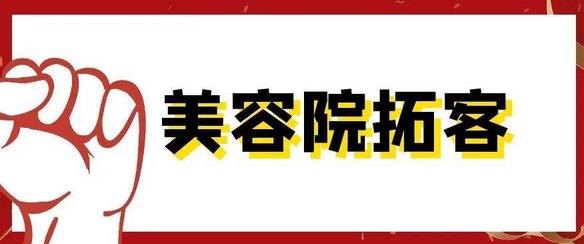 美容院拓客